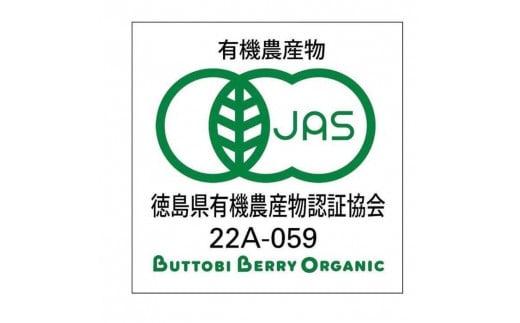 有機農産物

JAS

徳島県有機農産物認証協会
22A-059
BUTTOBI BERRY ORGANIC